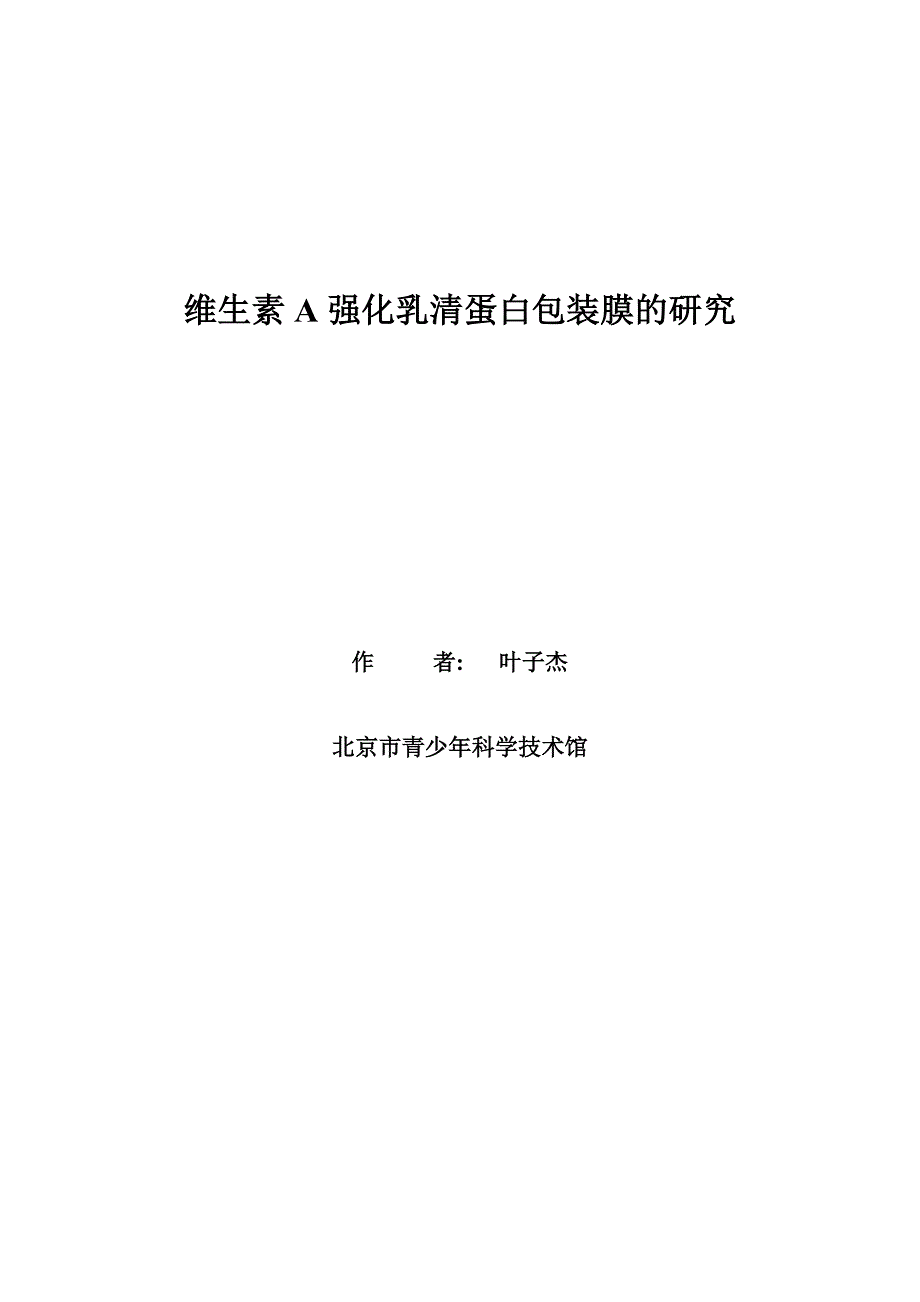 维生素 A 强化乳清蛋白包装膜的研究

作　　者：　叶子杰

北京市青少年科学技术馆